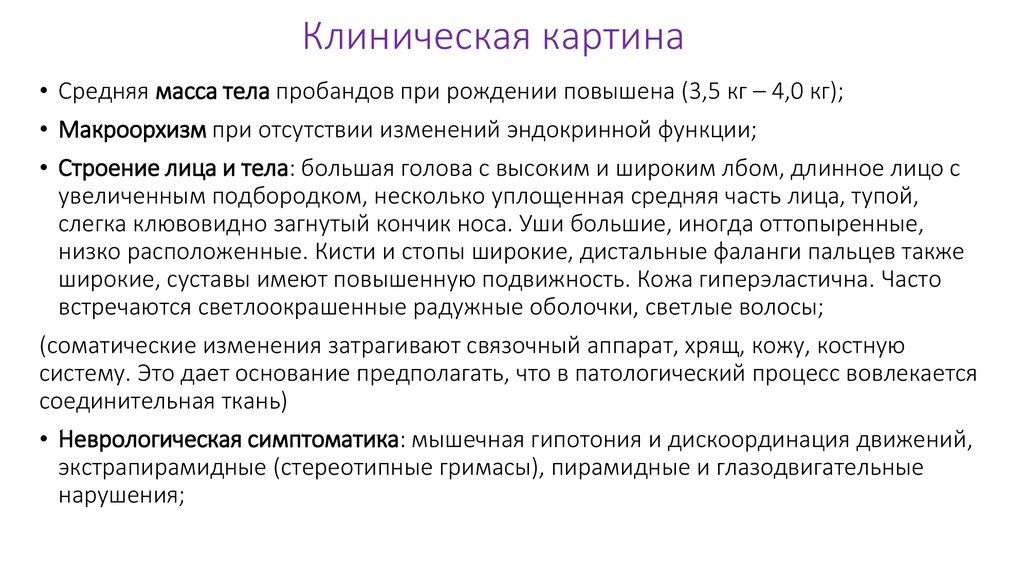 Клиническая картина

• Средняя масса тела пробандов при рождении повышена (3,5 кг – 4,0 кг);

• Макроорхизм при отсутствии изменений эндокринной функции;

• Строение лица и тела: большая голова с высоким и широким лбом, длинное лицо с увеличенным подбородком, несколько уплощенная средняя часть лица, тупой, слегка клювовидно загнутый кончик носа. Уши большие, иногда оттопыренные, низко расположенные. Кисти и стопы широкие, дистальные фаланги пальцев также широкие, суставы имеют повышенную подвижность. Кожа гиперэластична. Часто встречаются светлоокрашенные радужные оболочки, светлые волосы;

(соматические изменения затрагивают связочный аппарат, хрящ, кожу, костную систему. Это дает основание предполагать, что в патологический процесс вовлекается соединительная ткань)

• Неврологическая симптоматика: мышечная гипотония и дискоординация движений, экстрапирамидные (стереотипные гримасы), пирамидные и глазодвигательные нарушения;